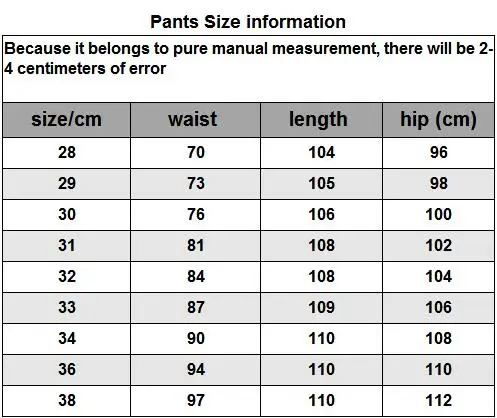 Pants Size information

Because it belongs to pure manual measurement, there will be 2-4 centimeters of error

| size/cm | waist | length | hip (cm) |
|---|---|---|---|
| 28 | 70 | 104 | 96 |
| 29 | 73 | 105 | 98 |
| 30 | 76 | 106 | 100 |
| 31 | 81 | 108 | 102 |
| 32 | 84 | 108 | 104 |
| 33 | 87 | 109 | 106 |
| 34 | 90 | 110 | 108 |
| 36 | 94 | 110 | 110 |
| 38 | 97 | 110 | 112 |